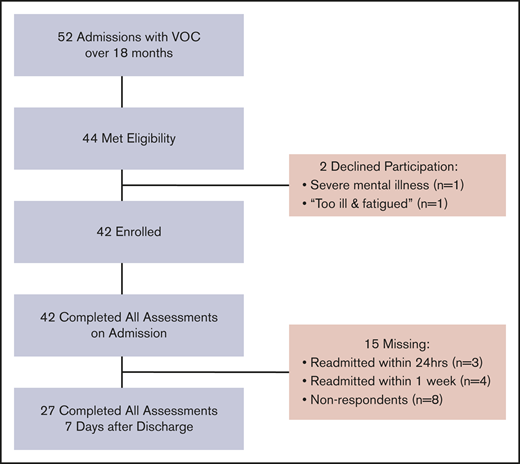 52 Admissions with VOC over 18 months

44 Met Eligibility

2 Declined Participation:
• Severe mental illness (n=1)
• “Too ill & fatigued” (n=1)

42 Enrolled

42 Completed All Assessments on Admission

15 Missing:
• Readmitted within 24hrs (n=3)
• Readmitted within 1 week (n=4)
• Non-respondents (n=8)

27 Completed All Assessments 7 Days after Discharge